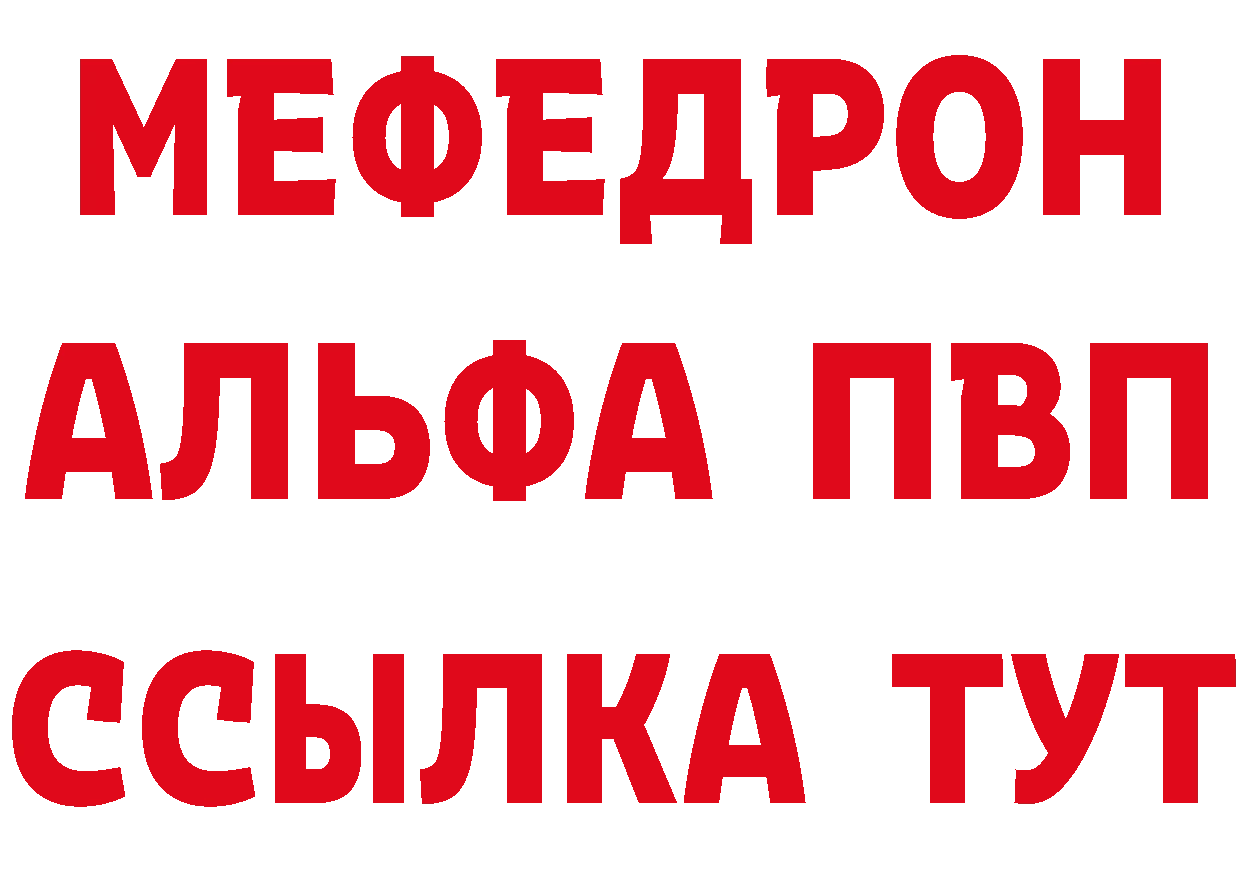 МЕФЕДРОН
АЛЬФА ПВП
ССЫЛКА ТУТ